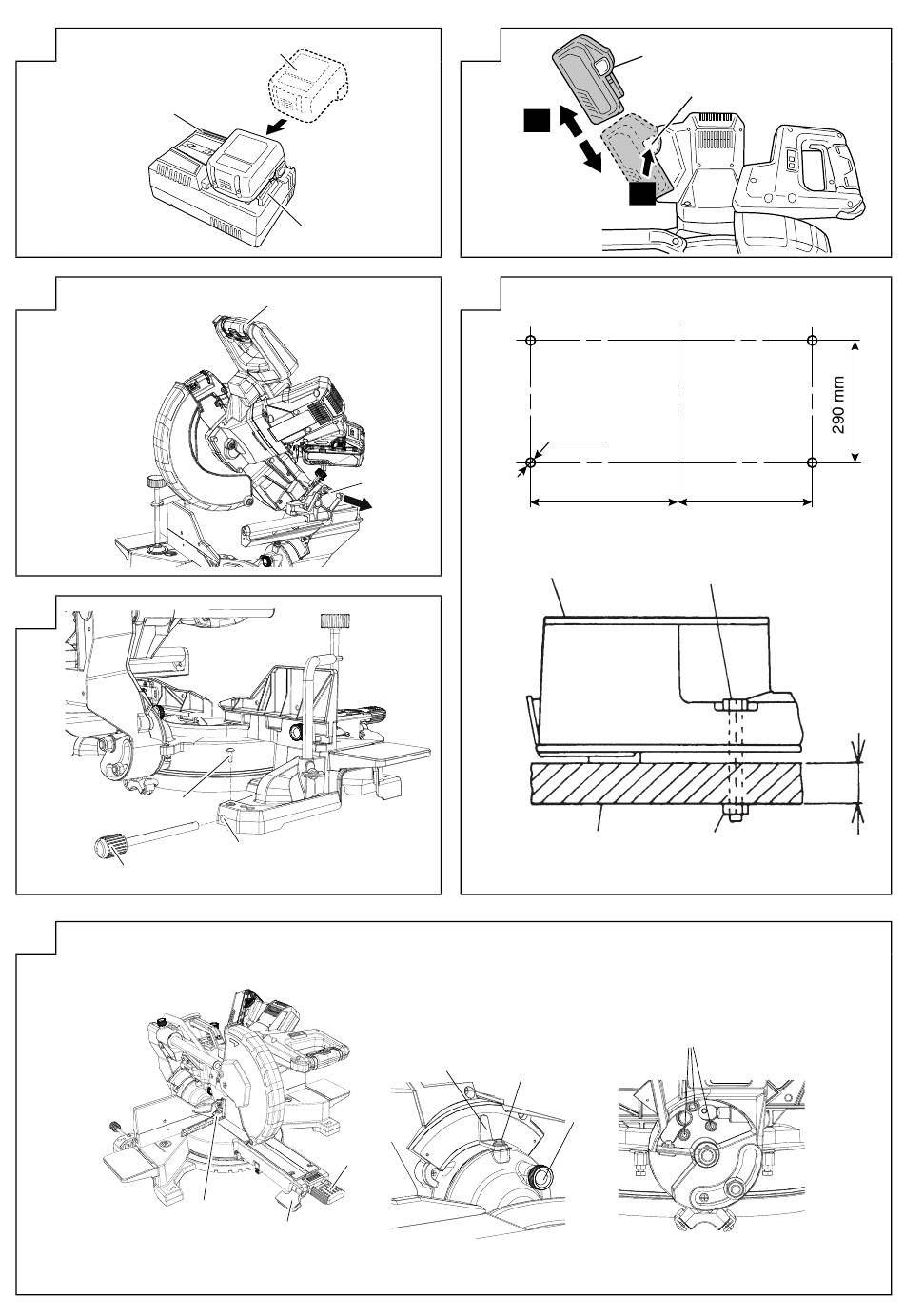 290 mm